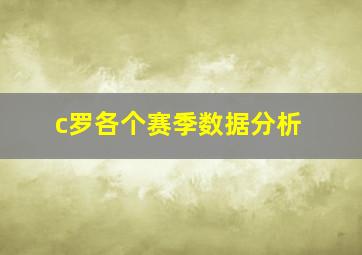 c罗各个赛季数据分析